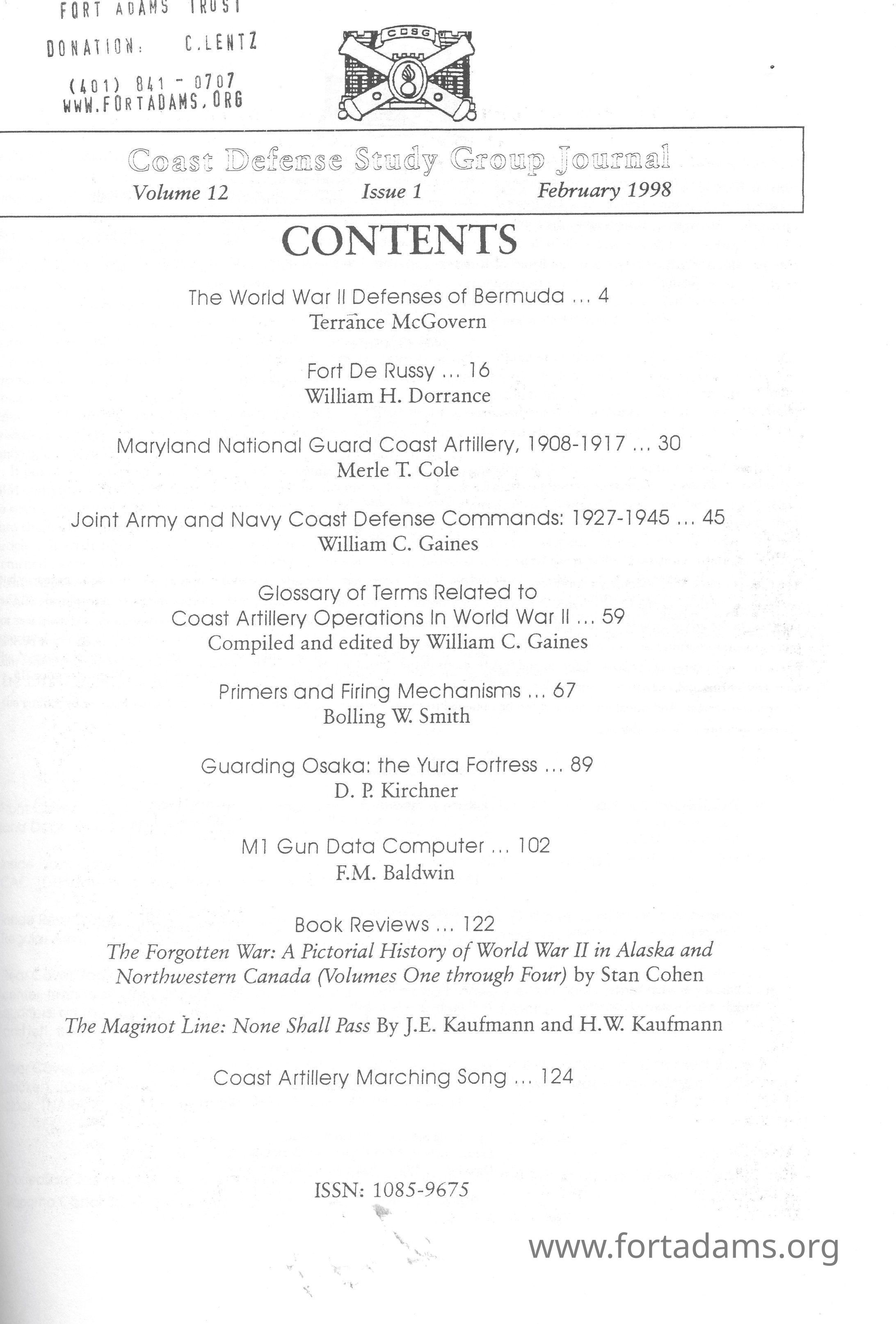 FORT ADAMS TRUST
DONATION: C.LENTZ
(401) 841 - 0707
WWW.FORTADAMS.ORG

CDSG

Coast Defense Study Group Journal
Volume 12 Issue 1 February 1998

CONTENTS

The World War II Defenses of Bermuda ... 4
Terrance McGovern

Fort De Russy ... 16
William H. Dorrance

Maryland National Guard Coast Artillery, 1908-1917 ... 30
Merle T. Cole

Joint Army and Navy Coast Defense Commands: 1927-1945 ... 45
William C. Gaines

Glossary of Terms Related to Coast Artillery Operations In World War II ... 59
Compiled and edited by William C. Gaines

Primers and Firing Mechanisms ... 67
Bolling W. Smith

Guarding Osaka: the Yura Fortress ... 89
D. P. Kirchner

M1 Gun Data Computer ... 102
F.M. Baldwin

Book Reviews ... 122
The Forgotten War: A Pictorial History of World War II in Alaska and Northwestern Canada (Volumes One through Four) by Stan Cohen

The Maginot Line: None Shall Pass By J.E. Kaufmann and H.W. Kaufmann

Coast Artillery Marching Song ... 124

ISSN: 1085-9675

www.fortadams.org